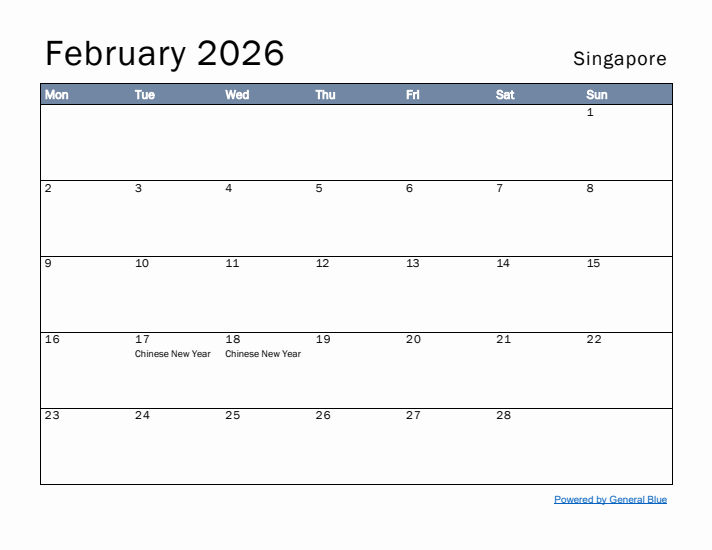 February 2026

Singapore

| Mon | Tue | Wed | Thu | Fri | Sat | Sun |
|---|---|---|---|---|---|---|
| | | | | | | 1 |
| 2 | 3 | 4 | 5 | 6 | 7 | 8 |
| 9 | 10 | 11 | 12 | 13 | 14 | 15 |
| 16 | 17 Chinese New Year | 18 Chinese New Year | 19 | 20 | 21 | 22 |
| 23 | 24 | 25 | 26 | 27 | 28 | |

Powered by General Blue